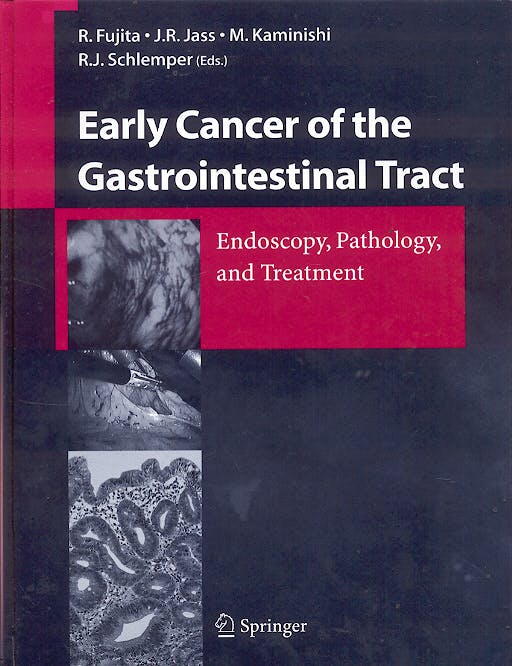 R. Fujita • J.R. Jass • M. Kaminishi
R.J. Schlemper (Eds.)

Early Cancer of the Gastrointestinal Tract

Endoscopy, Pathology, and Treatment

Springer